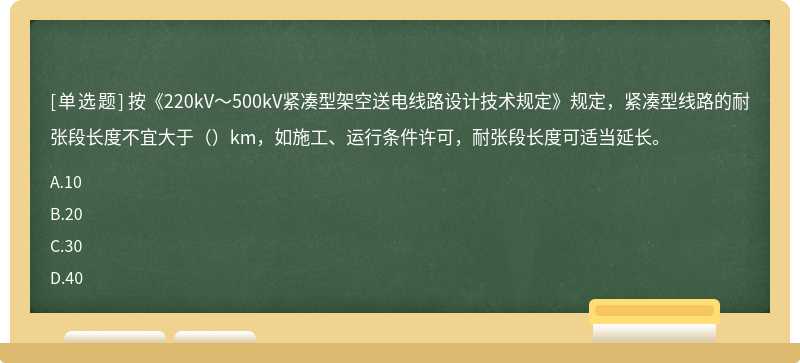 [单选题] 按《220kV～500kV紧凑型架空送电线路设计技术规定》规定，紧凑型线路的耐张段长度不宜大于（）km，如施工、运行条件许可，耐张段长度可适当延长。

A.10

B.20

C.30

D.40